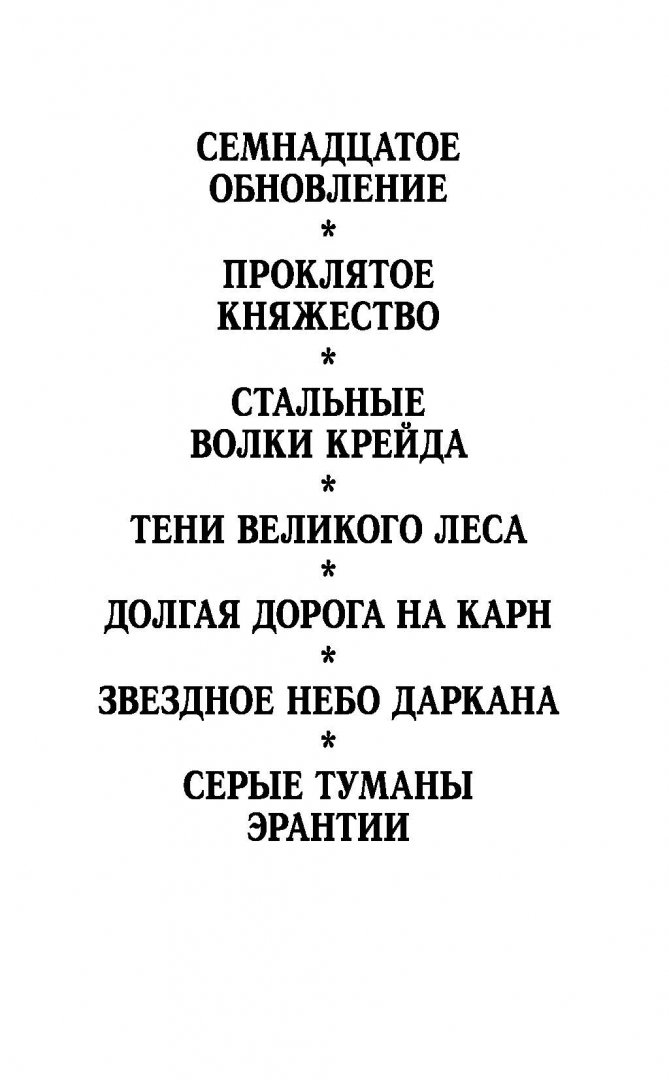 СЕМНАДЦАТОЕ
ОБНОВЛЕНИЕ

*

ПРОКЛЯТОЕ
КНЯЖЕСТВО

*

СТАЛЬНЫЕ
ВОЛКИ КРЕЙДА

*

ТЕНИ ВЕЛИКОГО ЛЕСА

*

ДОЛГАЯ ДОРОГА НА КАРН

*

ЗВЕЗДНОЕ НЕБО ДАРКАНА

*

СЕРЫЕ ТУМАНЫ
ЭРАНТИИ